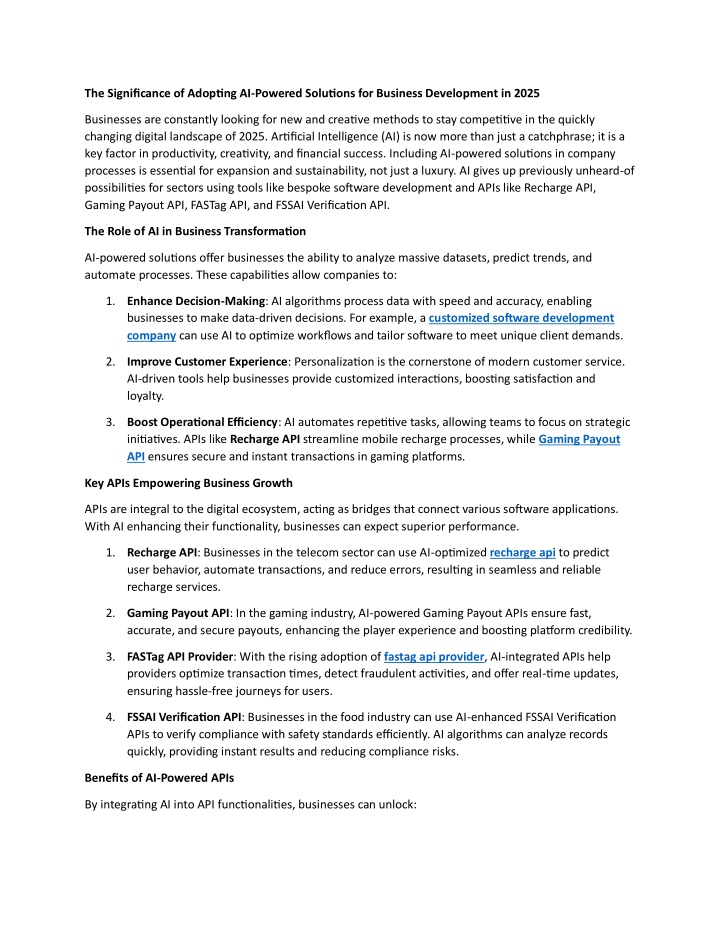 The Significance of Adopting AI-Powered Solutions for Business Development in 2025

Businesses are constantly looking for new and creative methods to stay competitive in the quickly changing digital landscape of 2025. Artificial Intelligence (AI) is now more than just a catchphrase; it is a key factor in productivity, creativity, and financial success. Including AI-powered solutions in company processes is essential for expansion and sustainability, not just a luxury. AI gives up previously unheard-of possibilities for sectors using tools like bespoke software development and APIs like Recharge API, Gaming Payout API, FASTag API, and FSSAI Verification API.

The Role of AI in Business Transformation

AI-powered solutions offer businesses the ability to analyze massive datasets, predict trends, and automate processes. These capabilities allow companies to:

1. Enhance Decision-Making: AI algorithms process data with speed and accuracy, enabling businesses to make data-driven decisions. For example, a customized software development company can use AI to optimize workflows and tailor software to meet unique client demands.

2. Improve Customer Experience: Personalization is the cornerstone of modern customer service. AI-driven tools help businesses provide customized interactions, boosting satisfaction and loyalty.

3. Boost Operational Efficiency: AI automates repetitive tasks, allowing teams to focus on strategic initiatives. APIs like Recharge API streamline mobile recharge processes, while Gaming Payout API ensures secure and instant transactions in gaming platforms.

Key APIs Empowering Business Growth

APIs are integral to the digital ecosystem, acting as bridges that connect various software applications. With AI enhancing their functionality, businesses can expect superior performance.

1. Recharge API: Businesses in the telecom sector can use AI-optimized recharge api to predict user behavior, automate transactions, and reduce errors, resulting in seamless and reliable recharge services.

2. Gaming Payout API: In the gaming industry, AI-powered Gaming Payout APIs ensure fast, accurate, and secure payouts, enhancing the player experience and boosting platform credibility.

3. FASTag API Provider: With the rising adoption of fastag api provider, AI-integrated APIs help providers optimize transaction times, detect fraudulent activities, and offer real-time updates, ensuring hassle-free journeys for users.

4. FSSAI Verification API: Businesses in the food industry can use AI-enhanced FSSAI Verification APIs to verify compliance with safety standards efficiently. AI algorithms can analyze records quickly, providing instant results and reducing compliance risks.

Benefits of AI-Powered APIs

By integrating AI into API functionalities, businesses can unlock: